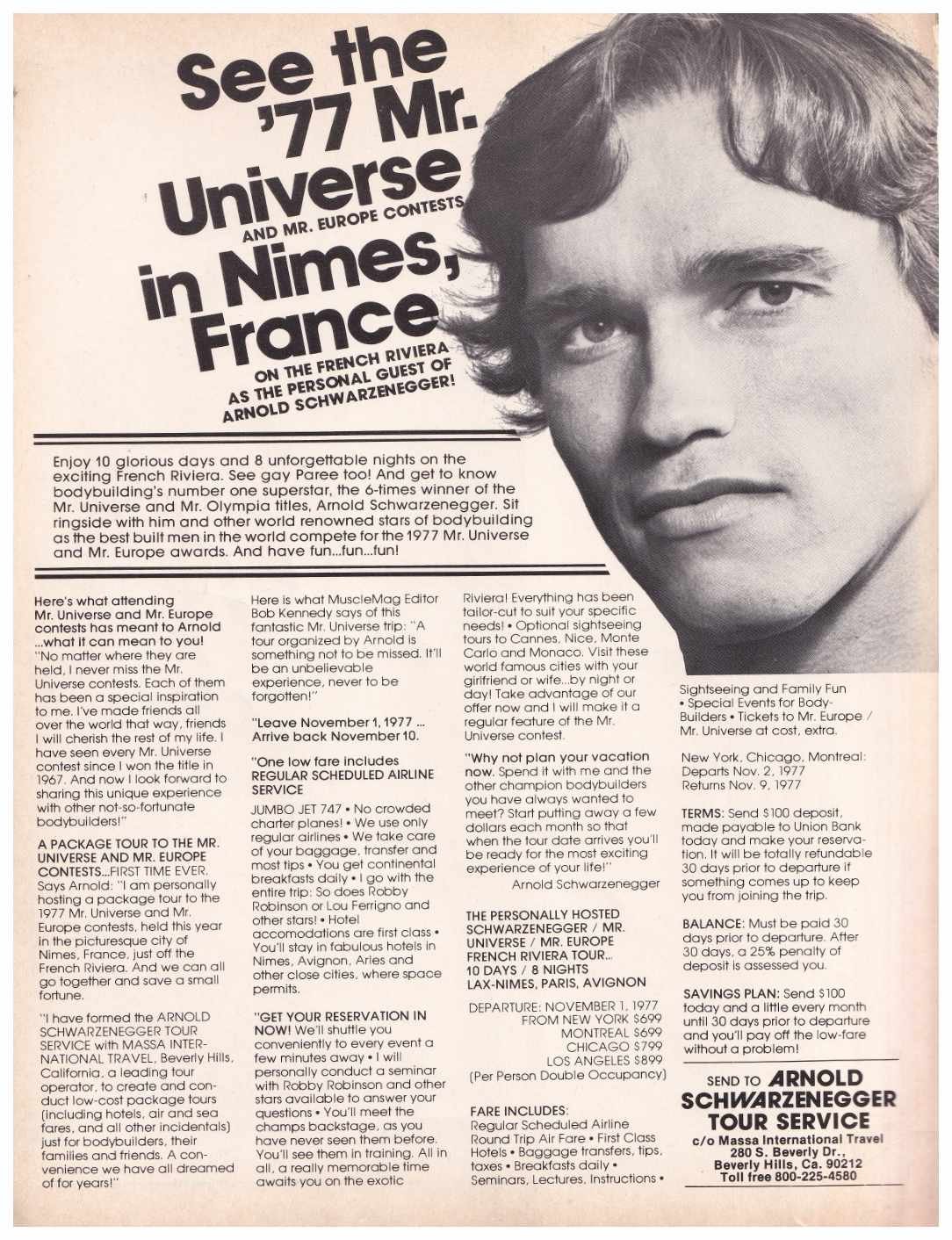 See the '77 Mr. Universe AND MR. EUROPE CONTESTS in Nimes, France ON THE FRENCH RIVIERA AS THE PERSONAL GUEST OF ARNOLD SCHWARZENEGGER!

Enjoy 10 glorious days and 8 unforgettable nights on the exciting French Riviera. See gay Paree too! And get to know bodybuilding's number one superstar, the 6-times winner of the Mr. Universe and Mr. Olympia titles, Arnold Schwarzenegger. Sit ringside with him and other world renowned stars of bodybuilding as the best built men in the world compete for the 1977 Mr. Universe and Mr. Europe awards. And have fun...fun...fun!

Here's what attending Mr. Universe and Mr. Europe contests has meant to Arnold ...what it can mean to you! "No matter where they are held, I never miss the Mr. Universe contests. Each of them has been a special inspiration to me. I've made friends all over the world that way, friends I will cherish the rest of my life. I have seen every Mr. Universe contest since I won the title in 1967. And now I look forward to sharing this unique experience with other not-so-fortunate bodybuilders!"

A PACKAGE TOUR TO THE MR. UNIVERSE AND MR. EUROPE CONTESTS...FIRST TIME EVER. Says Arnold: "I am personally hosting a package tour to the 1977 Mr. Universe and Mr. Europe contests, held this year in the picturesque city of Nimes, France, just off the French Riviera. And we can all go together and save a small fortune.

"I have formed the ARNOLD SCHWARZENEGGER TOUR SERVICE with MASSA INTERNATIONAL TRAVEL, Beverly Hills, California, a leading tour operator, to create and conduct low-cost package tours (including hotels, air and sea fares, and all other incidentals) just for bodybuilders, their families and friends. A convenience we have all dreamed of for years!"

Here is what MuscleMag Editor Bob Kennedy says of this fantastic Mr. Universe trip: "A tour organized by Arnold is something not to be missed. It'll be an unbelievable experience, never to be forgotten!"

"Leave November 1, 1977 ... Arrive back November 10.

"One low fare includes REGULAR SCHEDULED AIRLINE SERVICE

JUMBO JET 747 • No crowded charter planes! • We use only regular airlines • We take care of your baggage, transfer and most tips • You get continental breakfasts daily • I go with the entire trip: So does Robby Robinson or Lou Ferrigno and other stars! • Hotel accomodations are first class • You'll stay in fabulous hotels in Nimes, Avignon, Arles and other close cities, where space permits.

"GET YOUR RESERVATION IN NOW! We'll shuttle you conveniently to every event a few minutes away • I will personally conduct a seminar with Robby Robinson and other stars available to answer your questions • You'll meet the champs backstage, as you have never seen them before. You'll see them in training. All in all, a really memorable time awaits you on the exotic Riviera! Everything has been tailor-cut to suit your specific needs! • Optional sightseeing tours to Cannes, Nice, Monte Carlo and Monaco. Visit these world famous cities with your girlfriend or wife...by night or day! Take advantage of our offer now and I will make it a regular feature of the Mr. Universe contest.

"Why not plan your vacation now. Spend it with me and the other champion bodybuilders you have always wanted to meet? Start putting away a few dollars each month so that when the tour date arrives you'll be ready for the most exciting experience of your life!"
Arnold Schwarzenegger

THE PERSONALLY HOSTED SCHWARZENEGGER / MR. UNIVERSE / MR. EUROPE FRENCH RIVIERA TOUR... 10 DAYS / 8 NIGHTS LAX-NIMES, PARIS, AVIGNON

DEPARTURE: NOVEMBER 1, 1977
FROM NEW YORK $699
MONTREAL $699
CHICAGO $799
LOS ANGELES $899
(Per Person Double Occupancy)

FARE INCLUDES:
Regular Scheduled Airline Round Trip Air Fare • First Class Hotels • Baggage transfers, tips, taxes • Breakfasts daily • Seminars, Lectures, Instructions • Sightseeing and Family Fun • Special Events for Body-Builders • Tickets to Mr. Europe / Mr. Universe at cost, extra.

New York, Chicago, Montreal: Departs Nov. 2, 1977 Returns Nov. 9, 1977

TERMS: Send $100 deposit, made payable to Union Bank today and make your reservation. It will be totally refundable 30 days prior to departure if something comes up to keep you from joining the trip.

BALANCE: Must be paid 30 days prior to departure. After 30 days, a 25% penalty of deposit is assessed you.

SAVINGS PLAN: Send $100 today and a little every month until 30 days prior to departure and you'll pay off the low-fare without a problem!

SEND TO ARNOLD SCHWARZENEGGER TOUR SERVICE
c/o Massa International Travel
280 S. Beverly Dr.,
Beverly Hills, Ca. 90212
Toll free 800-225-4580